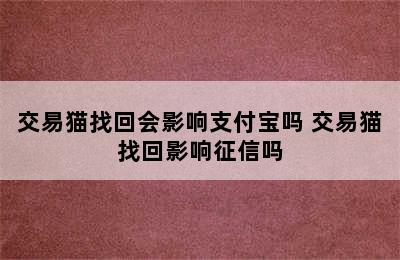 交易猫找回会影响支付宝吗 交易猫找回影响征信吗